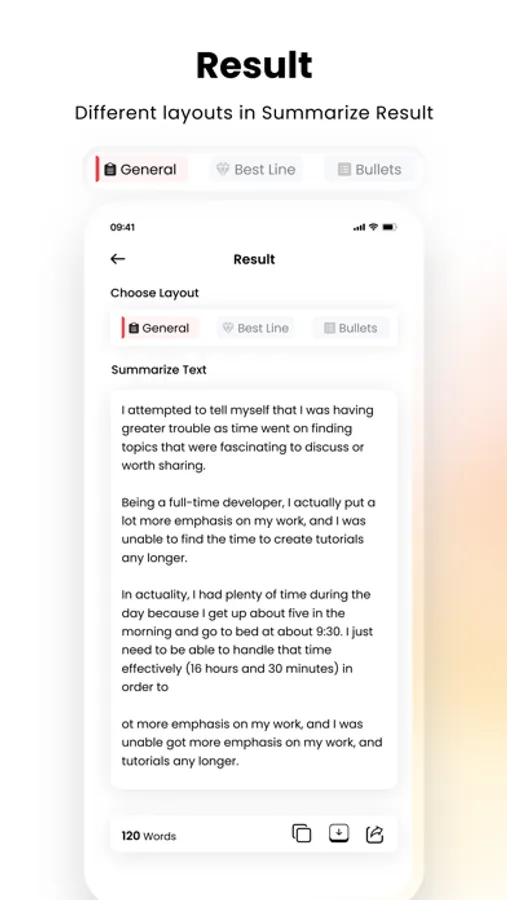 Result

Different layouts in Summarize Result

General Best Line Bullets

09:41

Result

Choose Layout

General Best Line Bullets

Summarize Text

I attempted to tell myself that I was having greater trouble as time went on finding topics that were fascinating to discuss or worth sharing.

Being a full-time developer, I actually put a lot more emphasis on my work, and I was unable to find the time to create tutorials any longer.

In actuality, I had plenty of time during the day because I get up about five in the morning and go to bed at about 9:30. I just need to be able to handle that time effectively (16 hours and 30 minutes) in order to

ot more emphasis on my work, and I was unable got more emphasis on my work, and tutorials any longer.

120 Words